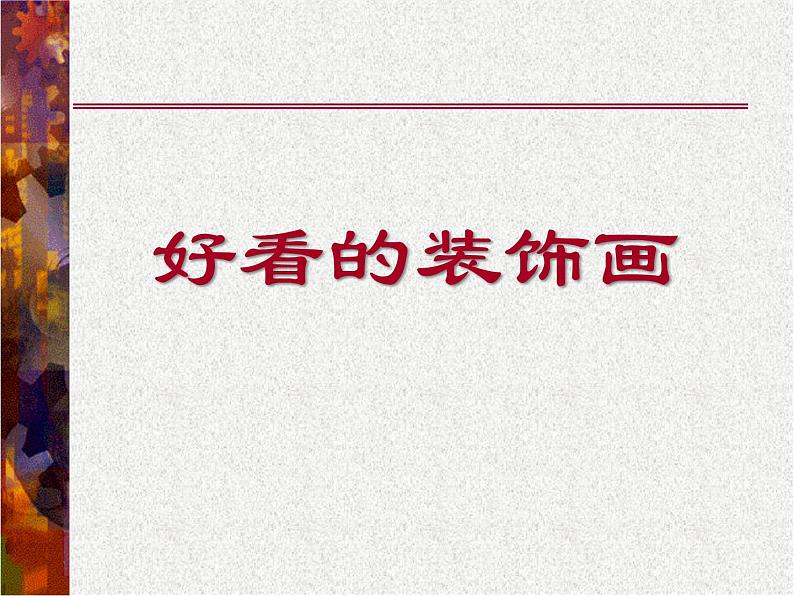 好看的装饰画